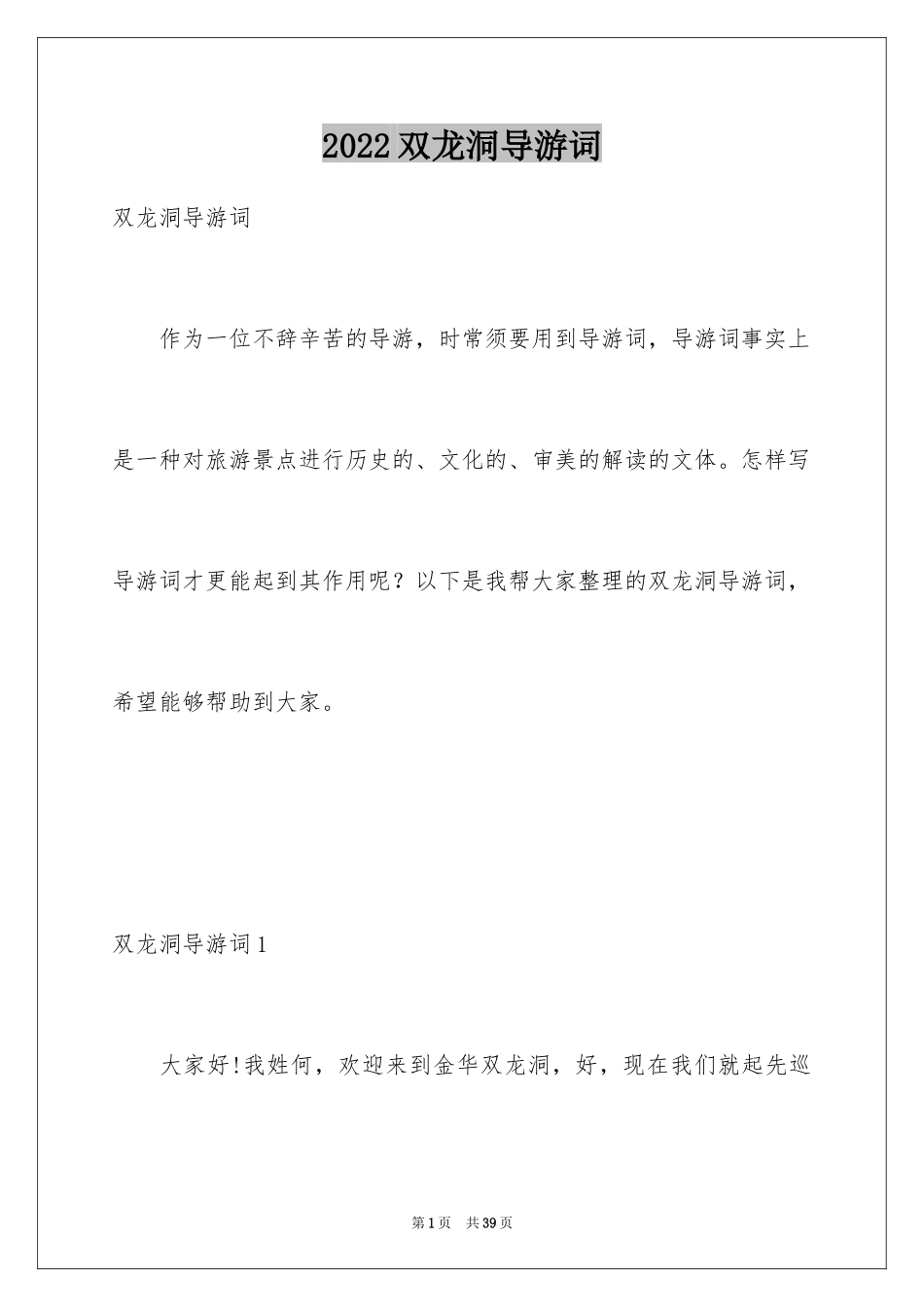 2022 双龙洞导游词

双龙洞导游词

作为一位不辞辛苦的导游，时常须要用到导游词，导游词事实上是一种对旅游景点进行历史的、文化的、审美的解读的文体。怎样写导游词才更能起到其作用呢？以下是我帮大家整理的双龙洞导游词，希望能够帮助到大家。

双龙洞导游词 1

大家好!我姓何，欢迎来到金华双龙洞，好，现在我们就起先巡

第 1 页　共 39 页